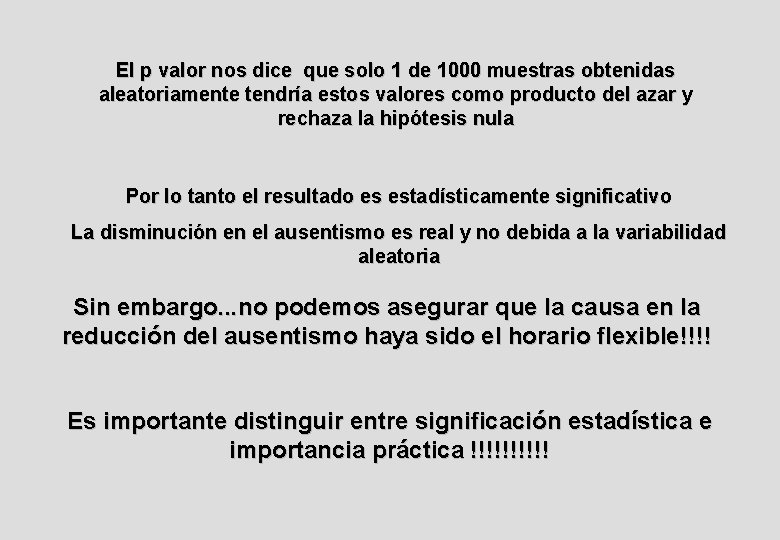 El p valor nos dice que solo 1 de 1000 muestras obtenidas aleatoriamente tendría estos valores como producto del azar y rechaza la hipótesis nula

Por lo tanto el resultado es estadísticamente significativo

La disminución en el ausentismo es real y no debida a la variabilidad aleatoria

Sin embargo...no podemos asegurar que la causa en la reducción del ausentismo haya sido el horario flexible!!!!

Es importante distinguir entre significación estadística e importancia práctica !!!!!!!!!!